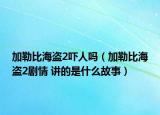 加勒比海盗2吓人吗（加勒比海盗2剧情 讲的是什么故事）